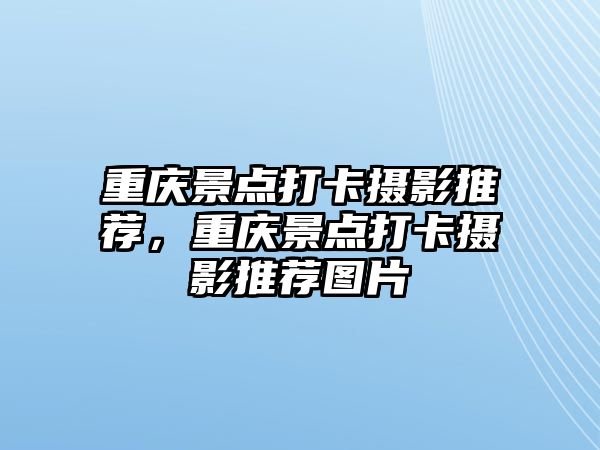 重庆景点打卡摄影推荐，重庆景点打卡摄影推荐图片